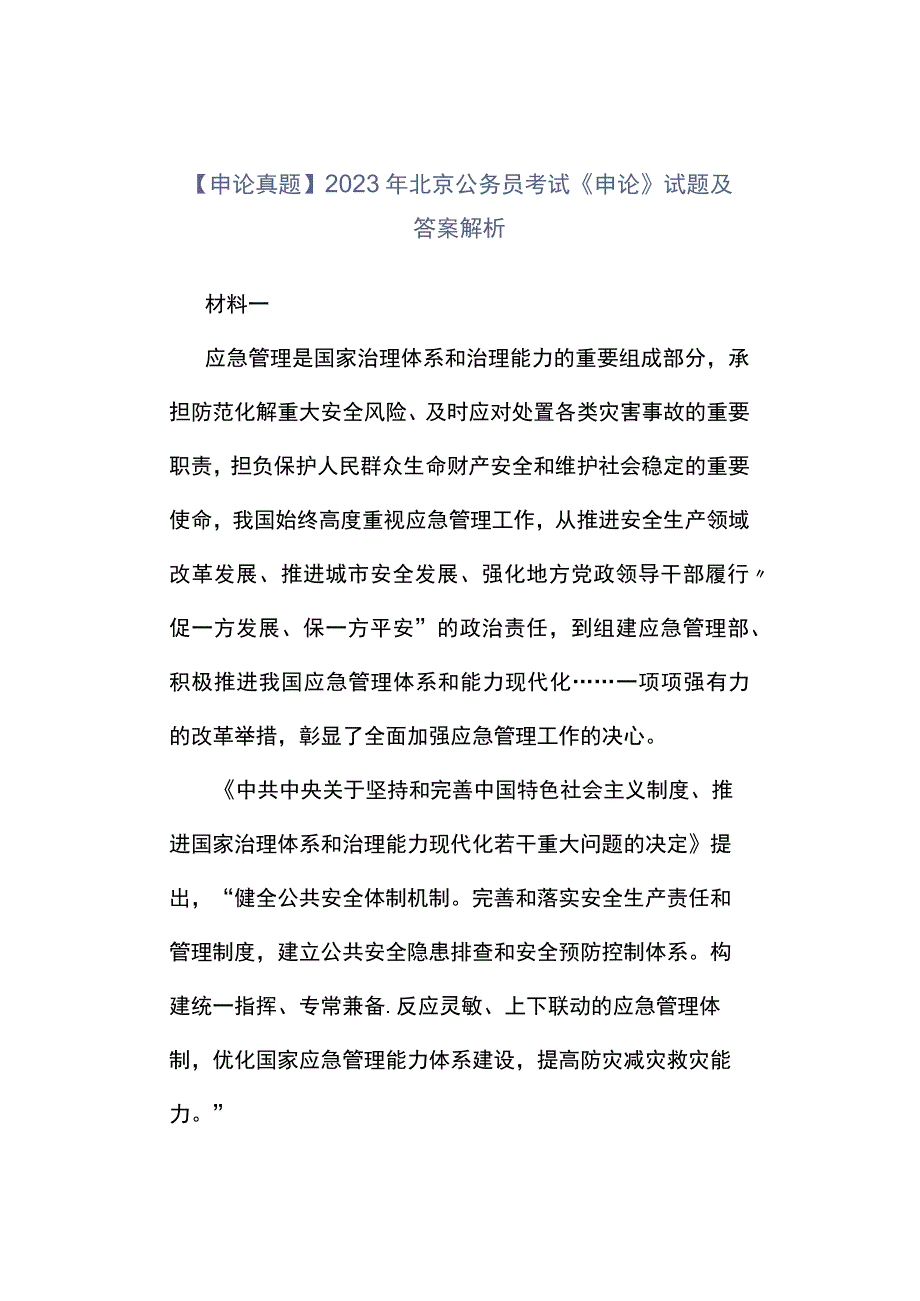 【申论真题】2023年北京公务员考试《申论》试题及答案解析

材料一

应急管理是国家治理体系和治理能力的重要组成部分，承担防范化解重大安全风险、及时应对处置各类灾害事故的重要职责，担负保护人民群众生命财产安全和维护社会稳定的重要使命，我国始终高度重视应急管理工作，从推进安全生产领域改革发展、推进城市安全发展、强化地方党政领导干部履行〃促一方发展、保一方平安”的政治责任，到组建应急管理部、积极推进我国应急管理体系和能力现代化……一项项强有力的改革举措，彰显了全面加强应急管理工作的决心。

《中共中央关于坚持和完善中国特色社会主义制度、推进国家治理体系和治理能力现代化若干重大问题的决定》提出，“健全公共安全体制机制。完善和落实安全生产责任和管理制度，建立公共安全隐患排查和安全预防控制体系。构建统一指挥、专常兼备.反应灵敏、上下联动的应急管理体制，优化国家应急管理能力体系建设，提高防灾减灾救灾能力。”